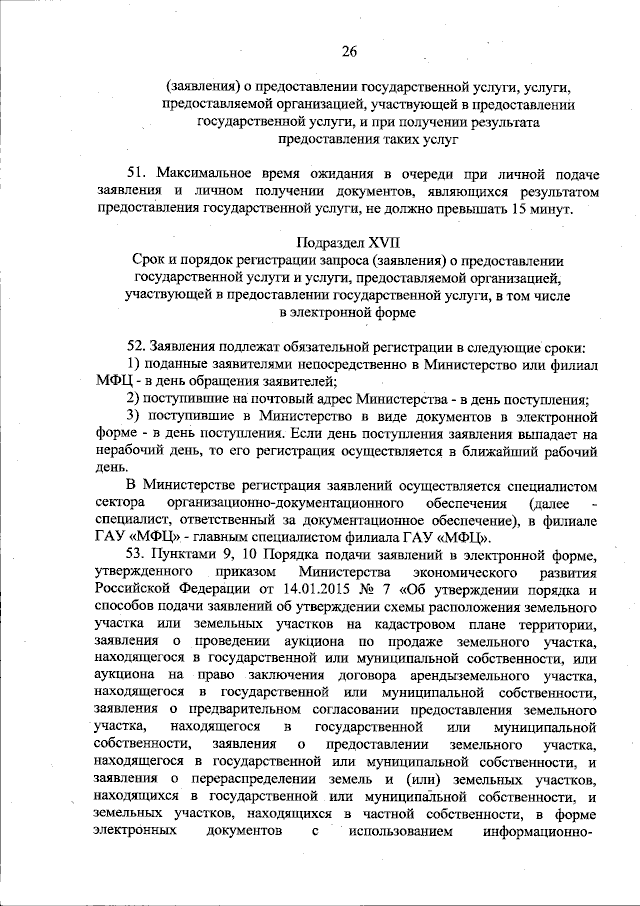 26

(заявления) о предоставлении государственной услуги, услуги, предоставляемой организацией, участвующей в предоставлении государственной услуги, и при получении результата предоставления таких услуг

51. Максимальное время ожидания в очереди при личной подаче заявления и личном получении документов, являющихся результатом предоставления государственной услуги, не должно превышать 15 минут.

Подраздел XVII
Срок и порядок регистрации запроса (заявления) о предоставлении государственной услуги и услуги, предоставляемой организацией, участвующей в предоставлении государственной услуги, в том числе в электронной форме

52. Заявления подлежат обязательной регистрации в следующие сроки:
1) поданные заявителями непосредственно в Министерство или филиал МФЦ - в день обращения заявителей;
2) поступившие на почтовый адрес Министерства - в день поступления;
3) поступившие в Министерство в виде документов в электронной форме - в день поступления. Если день поступления заявления выпадает на нерабочий день, то его регистрация осуществляется в ближайший рабочий день.

В Министерстве регистрация заявлений осуществляется специалистом сектора организационно-документационного обеспечения (далее - специалист, ответственный за документационное обеспечение), в филиале ГАУ «МФЦ» - главным специалистом филиала ГАУ «МФЦ».

53. Пунктами 9, 10 Порядка подачи заявлений в электронной форме, утвержденного приказом Министерства экономического развития Российской Федерации от 14.01.2015 № 7 «Об утверждении порядка и способов подачи заявлений об утверждении схемы расположения земельного участка или земельных участков на кадастровом плане территории, заявления о проведении аукциона по продаже земельного участка, находящегося в государственной или муниципальной собственности, или аукциона на право заключения договора арендыземельного участка, находящегося в государственной или муниципальной собственности, заявления о предварительном согласовании предоставления земельного участка, находящегося в государственной или муниципальной собственности, заявления о предоставлении земельного участка, находящегося в государственной или муниципальной собственности, и заявления о перераспределении земель и (или) земельных участков, находящихся в государственной или муниципальной собственности, и земельных участков, находящихся в частной собственности, в форме электронных документов с использованием информационно-